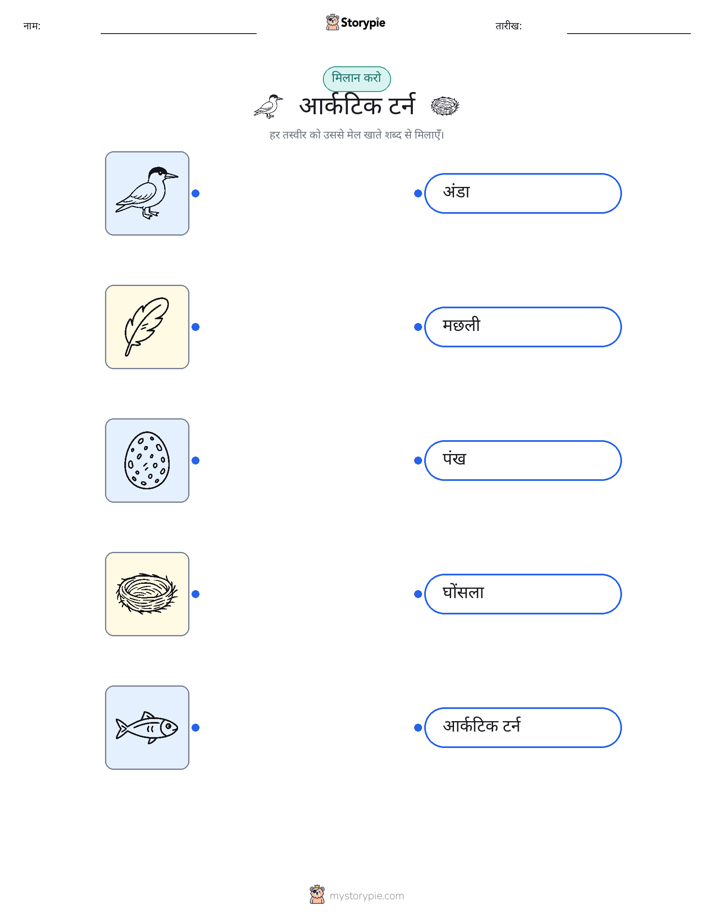 नाम:

Storypie

तारीख:

मिलान करो

आर्कटिक टर्न

हर तस्वीर को उससे मेल खाते शब्द से मिलाएँ।

अंडा

मछली

पंख

घोंसला

आर्कटिक टर्न

mystorypie.com